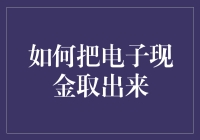 如何把电子现金取出来